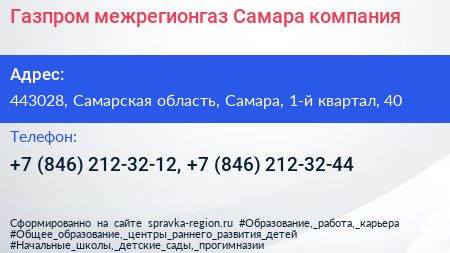 Газпром межрегионгаз Самара компания

Адрес:

443028, Самарская область, Самара, 1-й квартал, 40

Телефон:

+7 (846) 212-32-12, +7 (846) 212-32-44

Сформированно на сайте spravka-region.ru #Образование,_работа,_карьера #Общее_образование,_центры_раннего_развития_детей #Начальные_школы,_детские_сады,_прогимназии